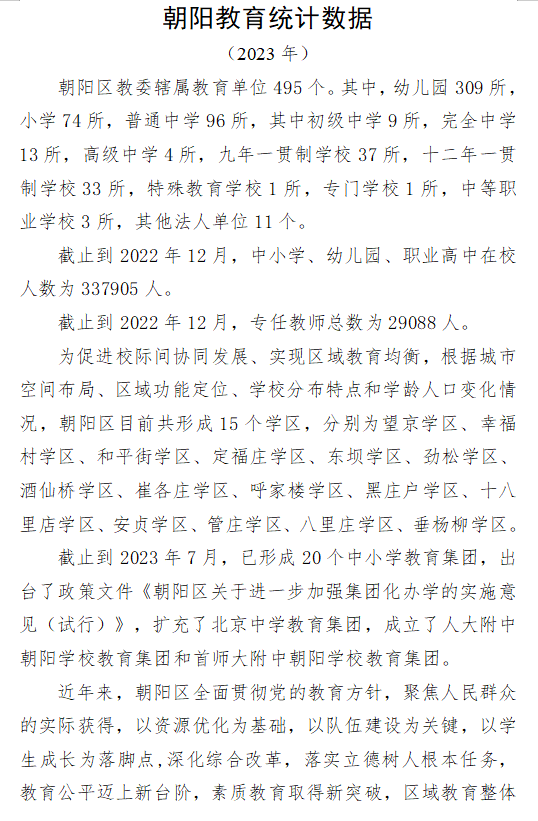 朝阳教育统计数据

（2023 年）

朝阳区教委辖属教育单位 495 个。其中，幼儿园 309 所，小学 74 所，普通中学 96 所，其中初级中学 9 所，完全中学 13 所，高级中学 4 所，九年一贯制学校 37 所，十二年一贯制学校 33 所，特殊教育学校 1 所，专门学校 1 所，中等职业学校 3 所，其他法人单位 11 个。

截止到 2022 年 12 月，中小学、幼儿园、职业高中在校人数为 337905 人。

截止到 2022 年 12 月，专任教师总数为 29088 人。

为促进校际间协同发展、实现区域教育均衡，根据城市空间布局、区域功能定位、学校分布特点和学龄人口变化情况，朝阳区目前共形成 15 个学区，分别为望京学区、幸福村学区、和平街学区、定福庄学区、东坝学区、劲松学区、酒仙桥学区、崔各庄学区、呼家楼学区、黑庄户学区、十八里店学区、安贞学区、管庄学区、八里庄学区、垂杨柳学区。

截止到 2023 年 7 月，已形成 20 个中小学教育集团，出台了政策文件《朝阳区关于进一步加强集团化办学的实施意见（试行）》，扩充了北京中学教育集团，成立了人大附中朝阳学校教育集团和首师大附中朝阳学校教育集团。

近年来，朝阳区全面贯彻党的教育方针，聚焦人民群众的实际获得，以资源优化为基础，以队伍建设为关键，以学生成长为落脚点，深化综合改革，落实立德树人根本任务，教育公平迈上新台阶，素质教育取得新突破，区域教育整体